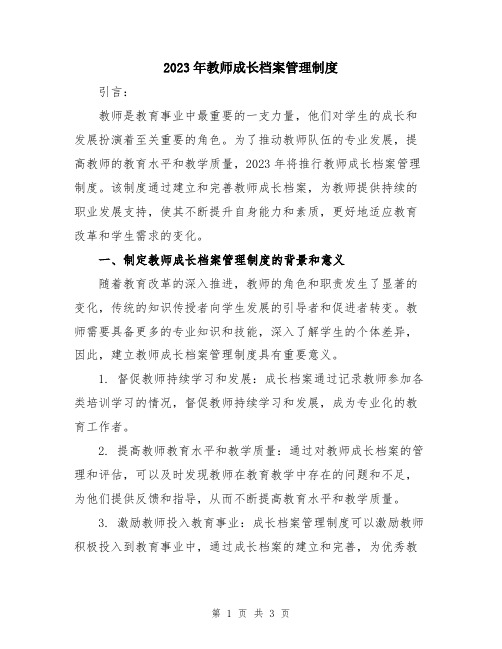 2023年教师成长档案管理制度

引言：

教师是教育事业中最重要的一支力量，他们对学生的成长和发展扮演着至关重要的角色。为了推动教师队伍的专业发展，提高教师的教育水平和教学质量，2023年将推行教师成长档案管理制度。该制度通过建立和完善教师成长档案，为教师提供持续的职业发展支持，使其不断提升自身能力和素质，更好地适应教育改革和学生需求的变化。

一、制定教师成长档案管理制度的背景和意义

随着教育改革的深入推进，教师的角色和职责发生了显著的变化，传统的知识传授者向学生发展的引导者和促进者转变。教师需要具备更多的专业知识和技能，深入了解学生的个体差异，因此，建立教师成长档案管理制度具有重要意义。

1. 督促教师持续学习和发展：成长档案通过记录教师参加各类培训学习的情况，督促教师持续学习和发展，成为专业化的教育工作者。

2. 提高教师教育水平和教学质量：通过对教师成长档案的管理和评估，可以及时发现教师在教育教学中存在的问题和不足，为他们提供反馈和指导，从而不断提高教育水平和教学质量。

3. 激励教师投入教育事业：成长档案管理制度可以激励教师积极投入到教育事业中，通过成长档案的建立和完善，为优秀教

第 1 页 共 3 页